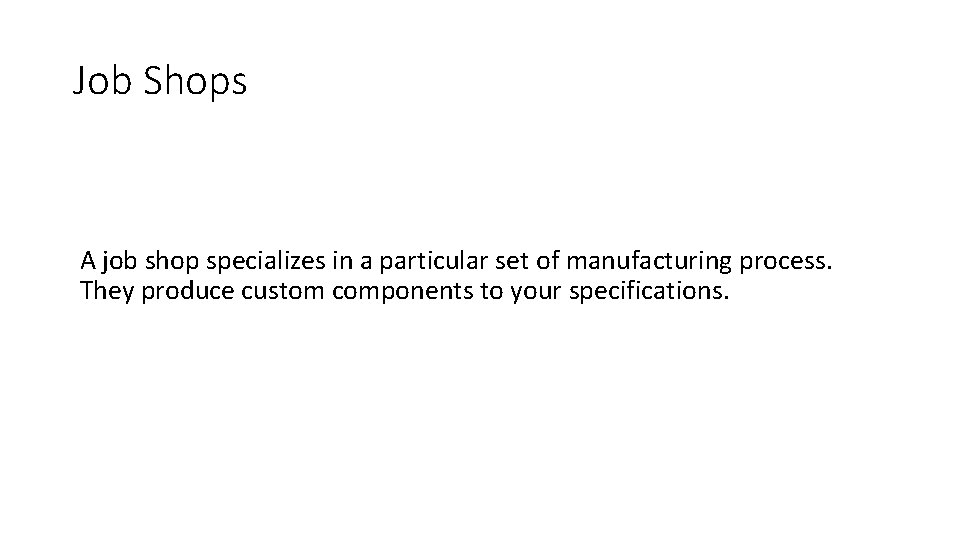 Job Shops

A job shop specializes in a particular set of manufacturing process. They produce custom components to your specifications.